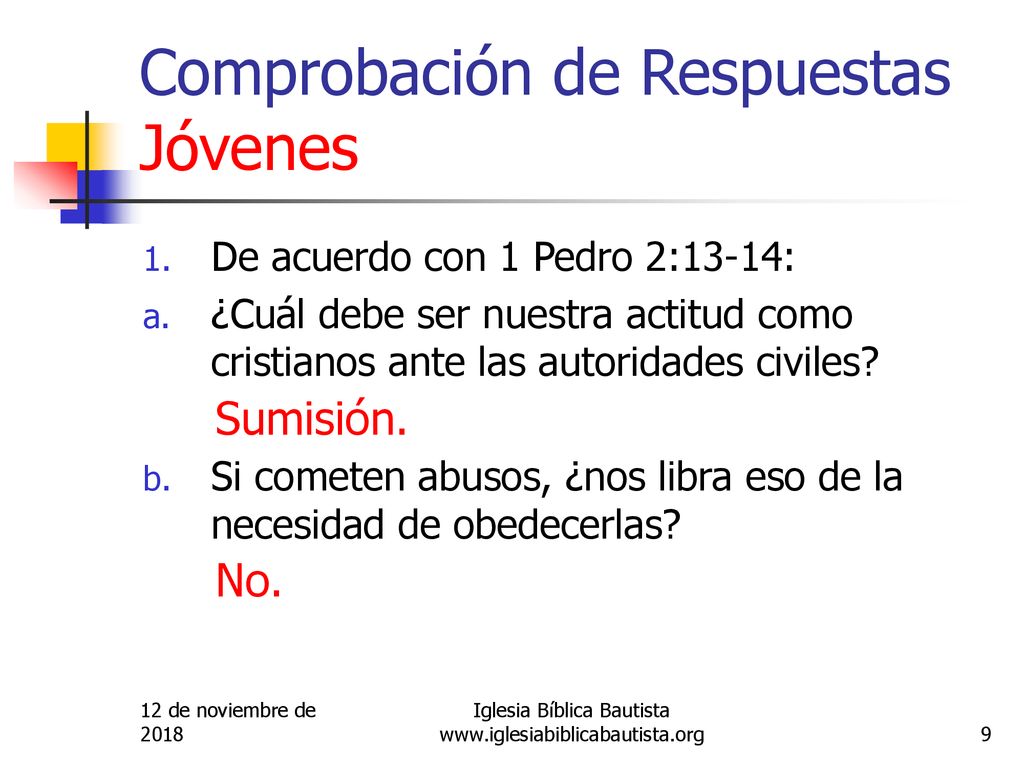 Comprobación de Respuestas Jóvenes

1. De acuerdo con 1 Pedro 2:13-14:

a. ¿Cuál debe ser nuestra actitud como cristianos ante las autoridades civiles?

Sumisión.

b. Si cometen abusos, ¿nos libra eso de la necesidad de obedecerlas?

No.

12 de noviembre de 2018

Iglesia Bíblica Bautista
www.iglesiabiblicabautista.org

9